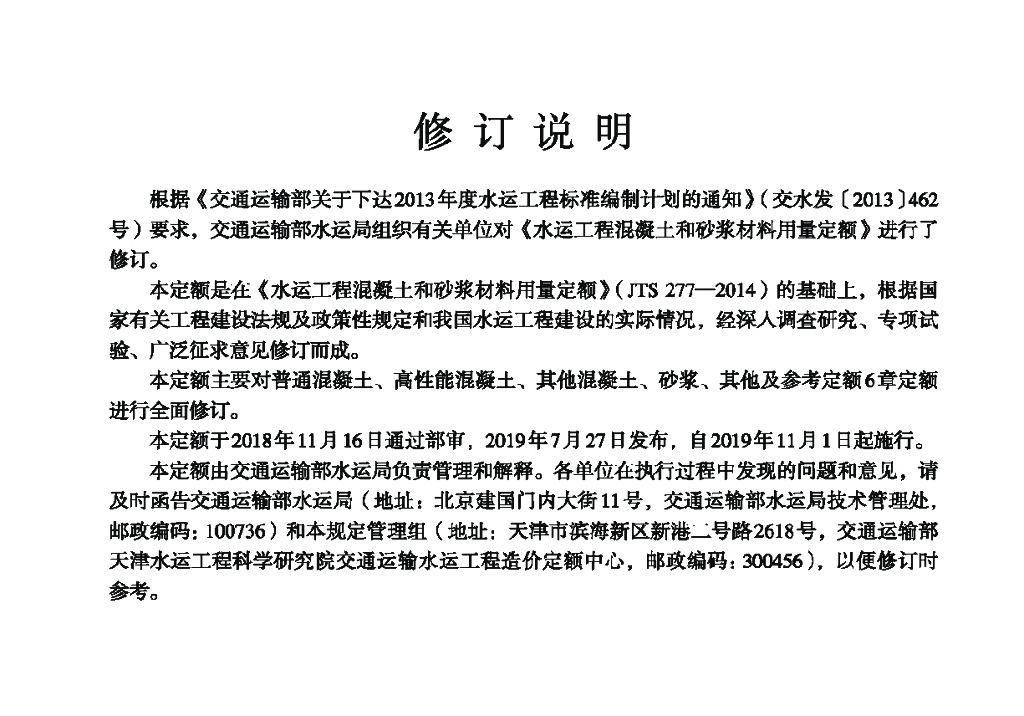 修 订 说 明

根据《交通运输部关于下达2013年度水运工程标准编制计划的通知》（交水发〔2013〕462号）要求，交通运输部水运局组织有关单位对《水运工程混凝土和砂浆材料用量定额》进行了修订。

本定额是在《水运工程混凝土和砂浆材料用量定额》（JTS 277—2014）的基础上，根据国家有关工程建设法规及政策性规定和我国水运工程建设的实际情况，经深入调查研究、专项试验、广泛征求意见修订而成。

本定额主要对普通混凝土、高性能混凝土、其他混凝土、砂浆、其他及参考定额6章定额进行全面修订。

本定额于2018年11月16日通过部审，2019年7月27日发布，自2019年11月1日起施行。

本定额由交通运输部水运局负责管理和解释。各单位在执行过程中发现的问题和意见，请及时函告交通运输部水运局（地址：北京建国门内大街11号，交通运输部水运局技术管理处，邮政编码：100736）和本规定管理组（地址：天津市滨海新区新港二号路2618号，交通运输部天津水运工程科学研究院交通运输水运工程造价定额中心，邮政编码：300456），以便修订时参考。